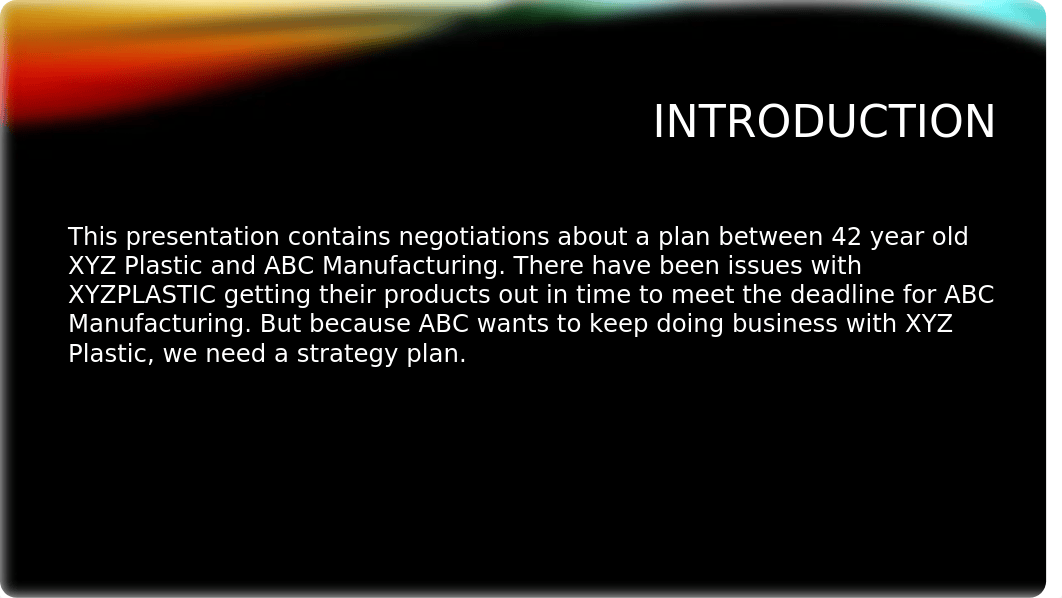 INTRODUCTION

This presentation contains negotiations about a plan between 42 year old XYZ Plastic and ABC Manufacturing. There have been issues with XYZPLASTIC getting their products out in time to meet the deadline for ABC Manufacturing. But because ABC wants to keep doing business with XYZ Plastic, we need a strategy plan.